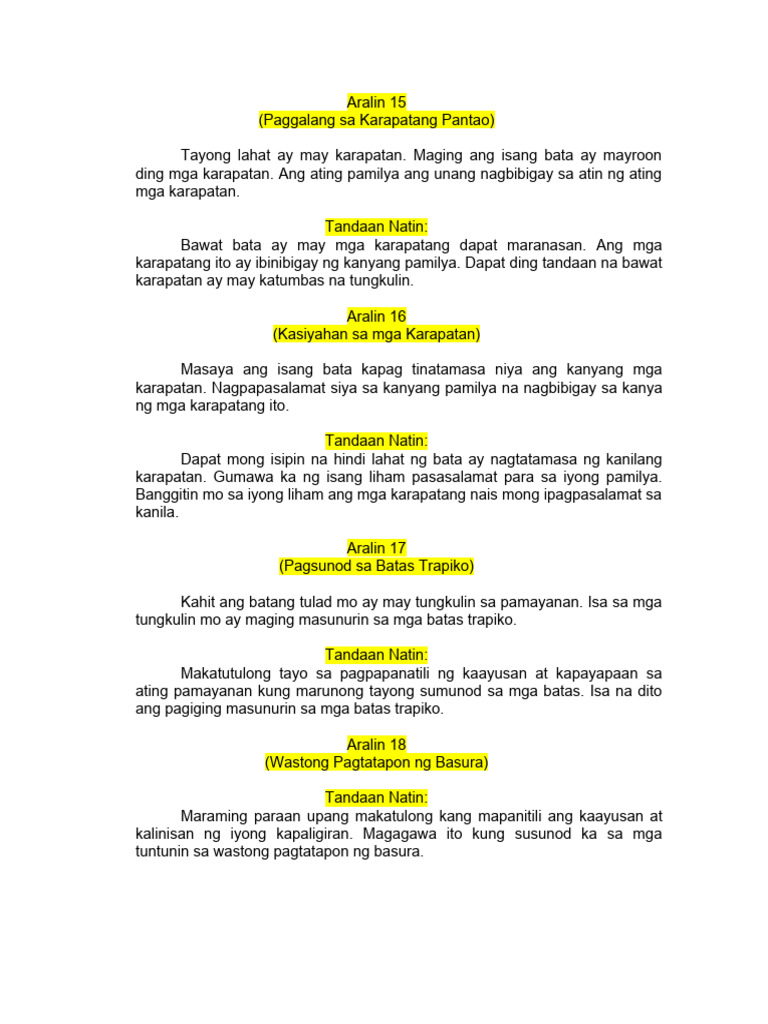 Aralin 15
(Paggalang sa Karapatang Pantao)

Tayong lahat ay may karapatan. Maging ang isang bata ay mayroon ding mga karapatan. Ang ating pamilya ang unang nagbibigay sa atin ng ating mga karapatan.

Tandaan Natin:
Bawat bata ay may mga karapatang dapat maranasan. Ang mga karapatang ito ay ibinibigay ng kanyang pamilya. Dapat ding tandaan na bawat karapatan ay may katumbas na tungkulin.

Aralin 16
(Kasiyahan sa mga Karapatan)

Masaya ang isang bata kapag tinatamasa niya ang kanyang mga karapatan. Nagpapasalamat siya sa kanyang pamilya na nagbibigay sa kanya ng mga karapatang ito.

Tandaan Natin:
Dapat mong isipin na hindi lahat ng bata ay nagtatamasa ng kanilang karapatan. Gumawa ka ng isang liham pasasalamat para sa iyong pamilya. Banggitin mo sa iyong liham ang mga karapatang nais mong ipagpasalamat sa kanila.

Aralin 17
(Pagsunod sa Batas Trapiko)

Kahit ang batang tulad mo ay may tungkulin sa pamayanan. Isa sa mga tungkulin mo ay maging masunurin sa mga batas trapiko.

Tandaan Natin:
Makatutulong tayo sa pagpapanatili ng kaayusan at kapayapaan sa ating pamayanan kung marunong tayong sumunod sa mga batas. Isa na dito ang pagiging masunurin sa mga batas trapiko.

Aralin 18
(Wastong Pagtatapon ng Basura)

Tandaan Natin:
Maraming paraan upang makatulong kang mapanitili ang kaayusan at kalinisan ng iyong kapaligiran. Magagawa ito kung susunod ka sa mga tuntunin sa wastong pagtatapon ng basura.